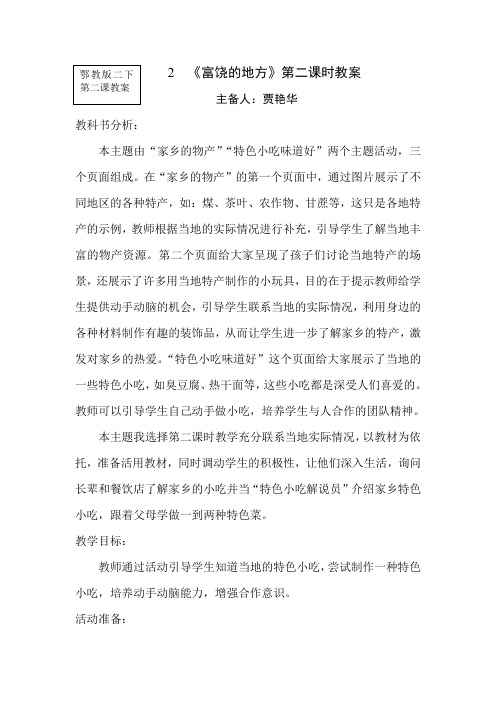 鄂教版二下
第二课教案

2　《富饶的地方》第二课时教案

主备人：贾艳华

教科书分析：

本主题由“家乡的物产”“特色小吃味道好”两个主题活动，三个页面组成。在“家乡的物产”的第一个页面中，通过图片展示了不同地区的各种特产，如：煤、茶叶、农作物、甘蔗等，这只是各地特产的示例，教师根据当地的实际情况进行补充，引导学生了解当地丰富的物产资源。第二个页面给大家呈现了孩子们讨论当地特产的场景，还展示了许多用当地特产制作的小玩具，目的在于提示教师给学生提供动手动脑的机会，引导学生联系当地的实际情况，利用身边的各种材料制作有趣的装饰品，从而让学生进一步了解家乡的特产，激发对家乡的热爱。“特色小吃味道好”这个页面给大家展示了当地的一些特色小吃，如臭豆腐、热干面等，这些小吃都是深受人们喜爱的。教师可以引导学生自己动手做小吃，培养学生与人合作的团队精神。

本主题我选择第二课时教学充分联系当地实际情况，以教材为依托，准备活用教材，同时调动学生的积极性，让他们深入生活，询问长辈和餐饮店了解家乡的小吃并当“特色小吃解说员”介绍家乡特色小吃，跟着父母学做一到两种特色菜。

教学目标：

教师通过活动引导学生知道当地的特色小吃，尝试制作一种特色小吃，培养动手动脑能力，增强合作意识。

活动准备：